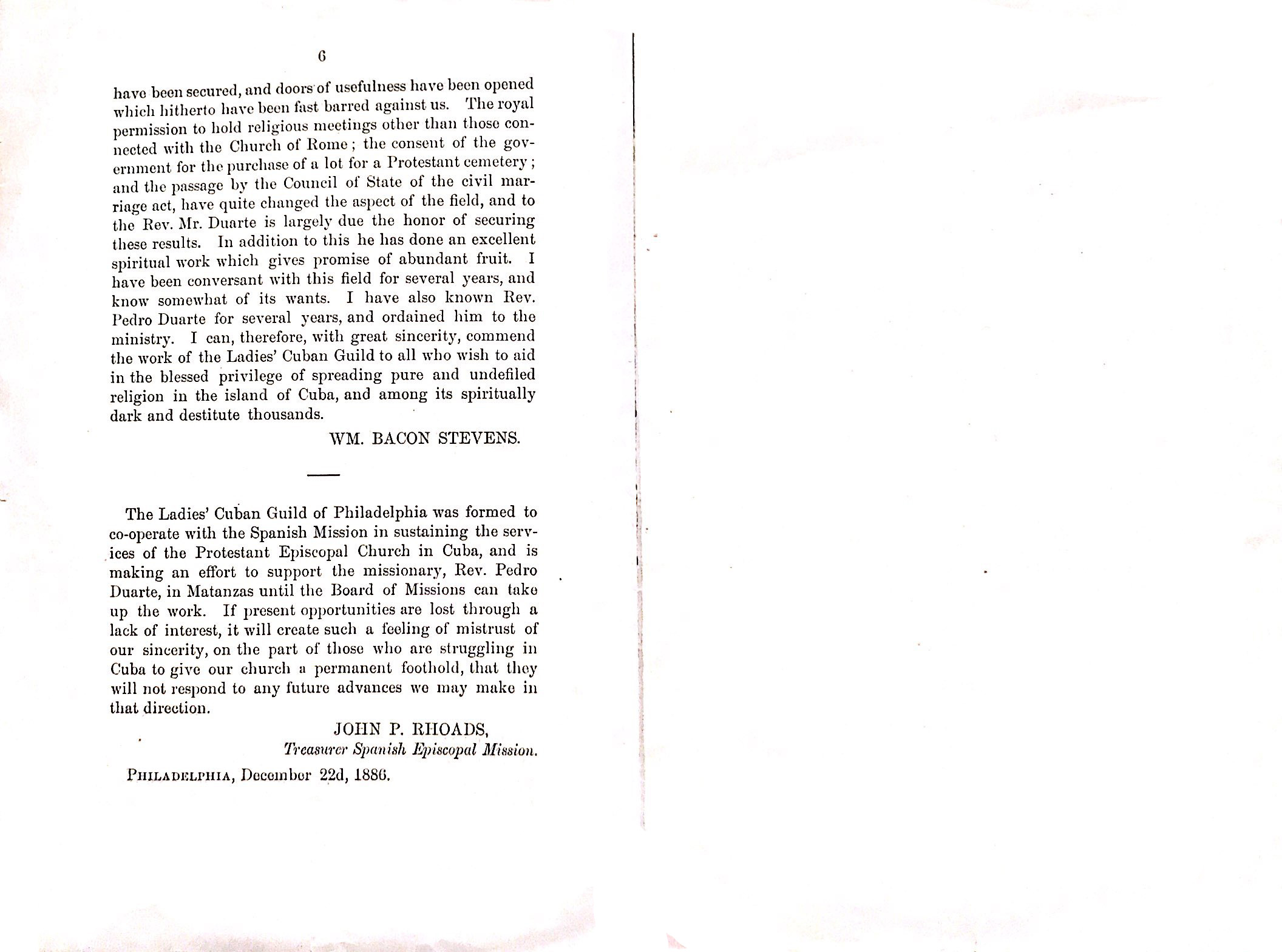 6

have been secured, and doors of usefulness have been opened which hitherto have been fast barred against us. The royal permission to hold religious meetings other than those connected with the Church of Rome; the consent of the government for the purchase of a lot for a Protestant cemetery; and the passage by the Council of State of the civil marriage act, have quite changed the aspect of the field, and to the Rev. Mr. Duarte is largely due the honor of securing these results. In addition to this he has done an excellent spiritual work which gives promise of abundant fruit. I have been conversant with this field for several years, and know somewhat of its wants. I have also known Rev. Pedro Duarte for several years, and ordained him to the ministry. I can, therefore, with great sincerity, commend the work of the Ladies' Cuban Guild to all who wish to aid in the blessed privilege of spreading pure and undefiled religion in the island of Cuba, and among its spiritually dark and destitute thousands.

WM. BACON STEVENS.

The Ladies' Cuban Guild of Philadelphia was formed to co-operate with the Spanish Mission in sustaining the services of the Protestant Episcopal Church in Cuba, and is making an effort to support the missionary, Rev. Pedro Duarte, in Matanzas until the Board of Missions can take up the work. If present opportunities are lost through a lack of interest, it will create such a feeling of mistrust of our sincerity, on the part of those who are struggling in Cuba to give our church a permanent foothold, that they will not respond to any future advances we may make in that direction.

JOHN P. RHOADS,
Treasurer Spanish Episcopal Mission.

PHILADELPHIA, December 22d, 1886.